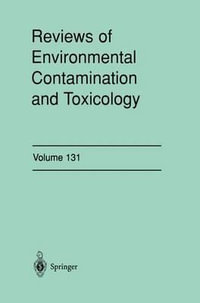 Reviews of Environmental Contamination and Toxicology

Volume 131

Springer